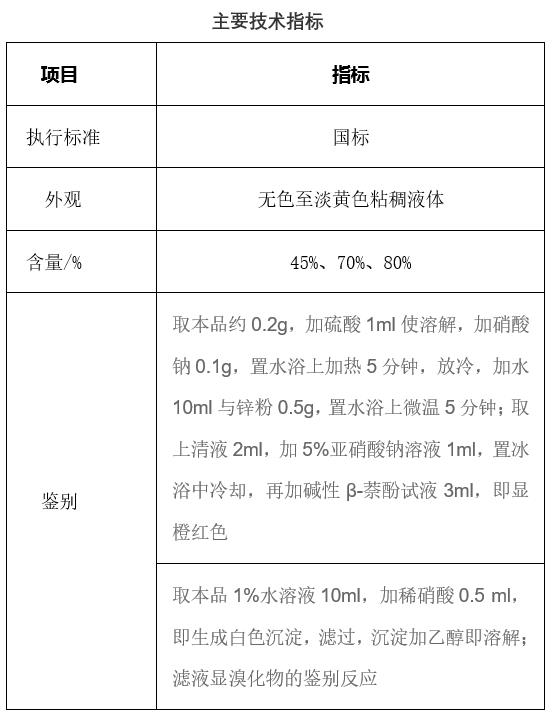 主要技术指标

| 项目 | 指标 |
|---|---|
| 执行标准 | 国标 |
| 外观 | 无色至淡黄色粘稠液体 |
| 含量/% | 45%、70%、80% |
| 鉴别 | 取本品约 0.2g，加硫酸 1ml 使溶解，加硝酸钠 0.1g，置水浴上加热 5 分钟，放冷，加水 10ml 与锌粉 0.5g，置水浴上微温 5 分钟；取上清液 2ml，加 5%亚硝酸钠溶液 1ml，置冰浴中冷却，再加碱性 β-萘酚试液 3ml，即显橙红色 |
|  | 取本品 1%水溶液 10ml，加稀硝酸 0.5 ml，即生成白色沉淀，滤过，沉淀加乙醇即溶解；滤液显溴化物的鉴别反应 |